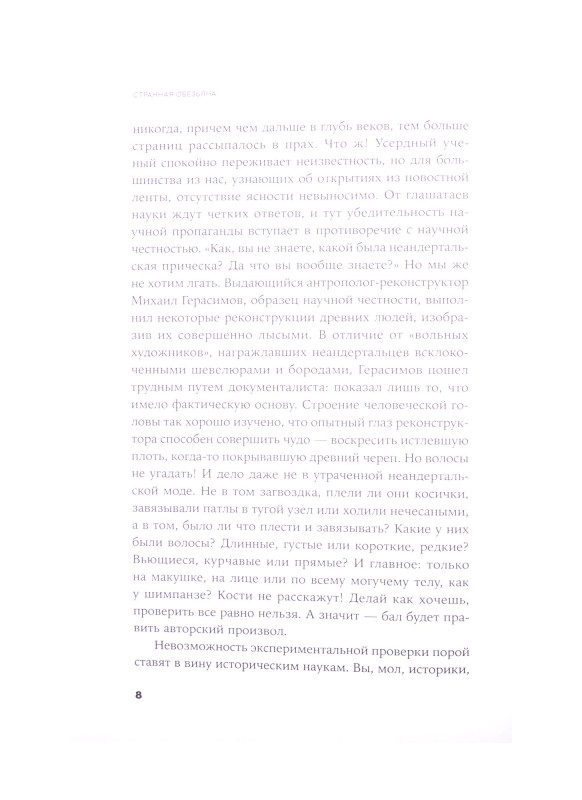 СТРАННАЯ ОБЕЗЬЯНА

никогда, причем чем дальше в глубь веков, тем больше страниц рассыпалось в прах. Что ж! Усердный ученый спокойно переживает неизвестность, но для большинства из нас, узнающих об открытиях из новостной ленты, отсутствие ясности невыносимо. От глашатаев науки ждут четких ответов, и тут убедительность научной пропаганды вступает в противоречие с научной честностью. «Как, вы не знаете, какой была неандертальская прическа? Да что вы вообще знаете?» Но мы же не хотим лгать. Выдающийся антрополог-реконструктор Михаил Герасимов, образец научной честности, выполнил некоторые реконструкции древних людей, изобразив их совершенно лысыми. В отличие от «вольных художников», награждавших неандертальцев всклокоченными шевелюрами и бородами, Герасимов пошел трудным путем документалиста: показал лишь то, что имело фактическую основу. Строение человеческой головы так хорошо изучено, что опытный глаз реконструктора способен совершить чудо — воскресить истлевшую плоть, когда-то покрывавшую древний череп. Но волосы не угадать! И дело даже не в утраченной неандертальской моде. Не в том загвоздка, плели ли они косички, завязывали патлы в тугой узел или ходили нечесаными, а в том, было ли что плести и завязывать? Какие у них были волосы? Длинные, густые или короткие, редкие? Вьющиеся, курчавые или прямые? И главное: только на макушке, на лице или по всему могучему телу, как у шимпанзе? Кости не расскажут! Делай как хочешь, проверить все равно нельзя. А значит — бал будет править авторский произвол.

Невозможность экспериментальной проверки порой ставят в вину историческим наукам. Вы, мол, историки,

8